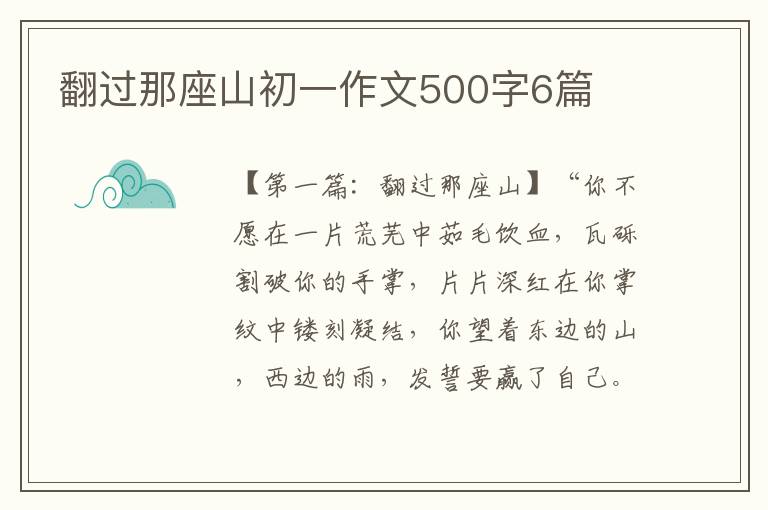 翻过那座山初一作文500字6篇

【第一篇：翻过那座山】“你不愿在一片荒芜中茹毛饮血，瓦砾割破你的手掌，片片深红在你掌纹中镂刻凝结，你望着东边的山，西边的雨，发誓要赢了自己。